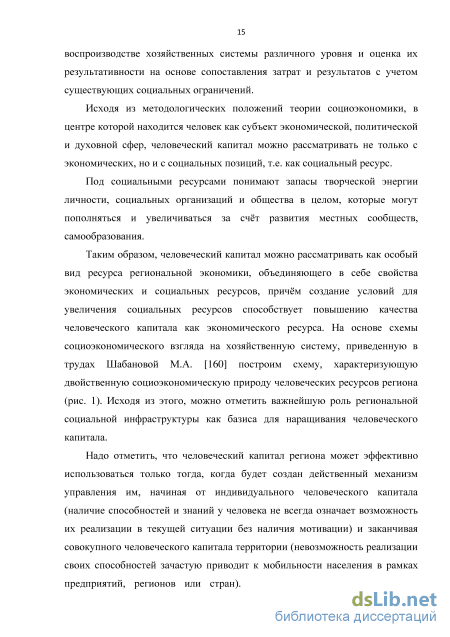 15

воспроизводстве хозяйственных системы различного уровня и оценка их результативности на основе сопоставления затрат и результатов с учетом существующих социальных ограничений.

Исходя из методологических положений теории социоэкономики, в центре которой находится человек как субъект экономической, политической и духовной сфер, человеческий капитал можно рассматривать не только с экономических, но и с социальных позиций, т.е. как социальный ресурс.

Под социальными ресурсами понимают запасы творческой энергии личности, социальных организаций и общества в целом, которые могут пополняться и увеличиваться за счёт развития местных сообществ, самообразования.

Таким образом, человеческий капитал можно рассматривать как особый вид ресурса региональной экономики, объединяющего в себе свойства экономических и социальных ресурсов, причём создание условий для увеличения социальных ресурсов способствует повышению качества человеческого капитала как экономического ресурса. На основе схемы социоэкономического взгляда на хозяйственную систему, приведенную в трудах Шабановой М.А. [160] построим схему, характеризующую двойственную социоэкономическую природу человеческих ресурсов региона (рис. 1). Исходя из этого, можно отметить важнейшую роль региональной социальной инфраструктуры как базиса для наращивания человеческого капитала.

Надо отметить, что человеческий капитал региона может эффективно использоваться только тогда, когда будет создан действенный механизм управления им, начиная от индивидуального человеческого капитала (наличие способностей и знаний у человека не всегда означает возможность их реализации в текущей ситуации без наличия мотивации) и заканчивая совокупного человеческого капитала территории (невозможность реализации своих способностей зачастую приводит к мобильности населения в рамках предприятий, регионов или стран).

dsLib.net
библиотека диссертаций